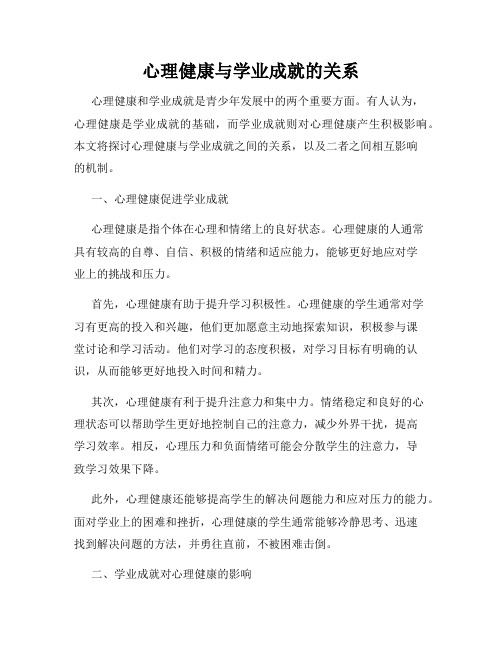 心理健康与学业成就的关系

心理健康和学业成就是青少年发展中的两个重要方面。有人认为，心理健康是学业成就的基础，而学业成就则对心理健康产生积极影响。本文将探讨心理健康与学业成就之间的关系，以及二者之间相互影响的机制。

一、心理健康促进学业成就

心理健康是指个体在心理和情绪上的良好状态。心理健康的人通常具有较高的自尊、自信、积极的情绪和适应能力，能够更好地应对学业上的挑战和压力。

首先，心理健康有助于提升学习积极性。心理健康的学生通常对学习有更高的投入和兴趣，他们更加愿意主动地探索知识，积极参与课堂讨论和学习活动。他们对学习的态度积极，对学习目标有明确的认识，从而能够更好地投入时间和精力。

其次，心理健康有利于提升注意力和集中力。情绪稳定和良好的心理状态可以帮助学生更好地控制自己的注意力，减少外界干扰，提高学习效率。相反，心理压力和负面情绪可能会分散学生的注意力，导致学习效果下降。

此外，心理健康还能够提高学生的解决问题能力和应对压力的能力。面对学业上的困难和挫折，心理健康的学生通常能够冷静思考、迅速找到解决问题的方法，并勇往直前，不被困难击倒。

二、学业成就对心理健康的影响